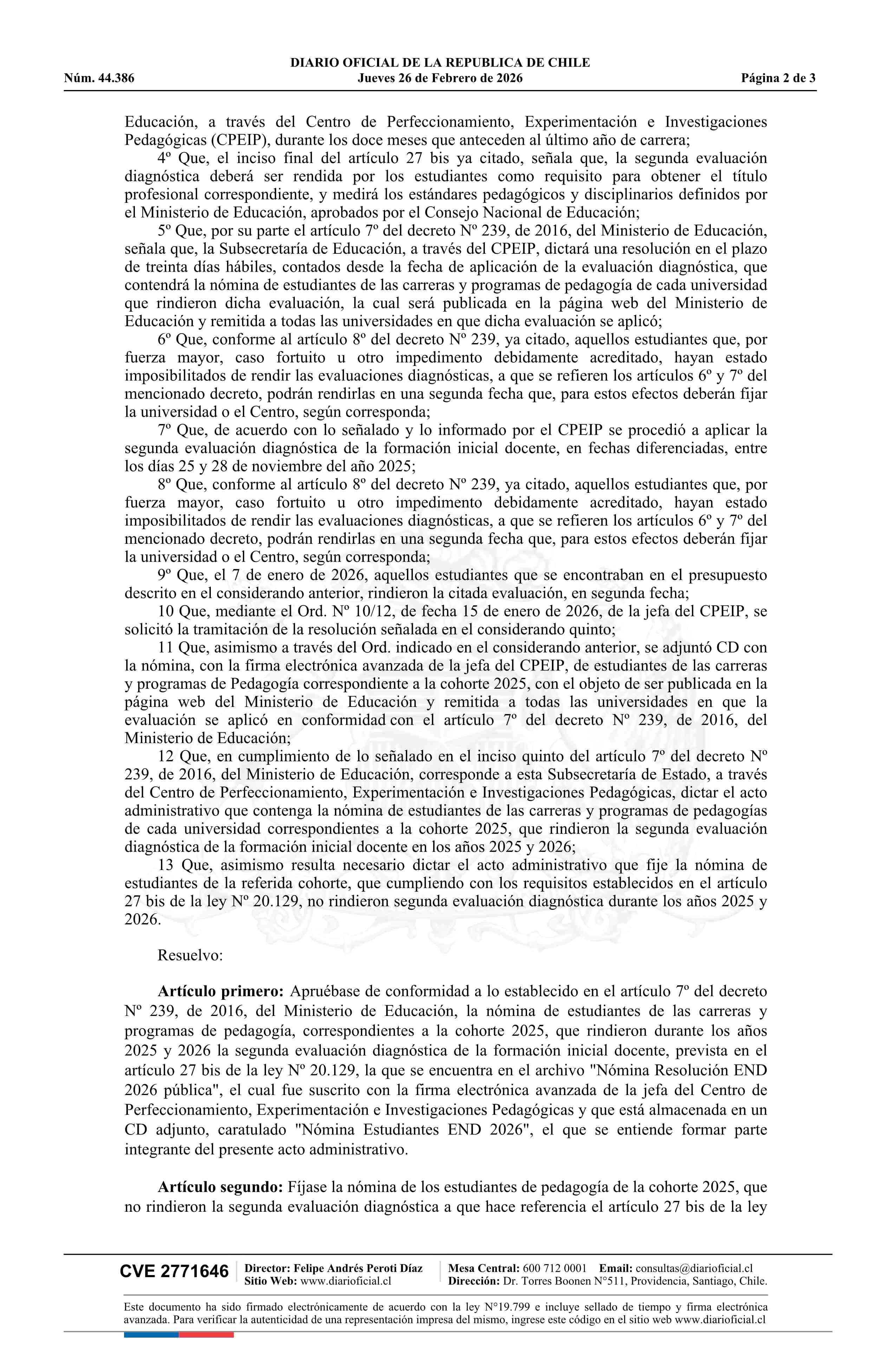 DIARIO OFICIAL DE LA REPUBLICA DE CHILE
Núm. 44.386 Jueves 26 de Febrero de 2026 Página 2 de 3

Educación, a través del Centro de Perfeccionamiento, Experimentación e Investigaciones Pedagógicas (CPEIP), durante los doce meses que anteceden al último año de carrera;

4º Que, el inciso final del artículo 27 bis ya citado, señala que, la segunda evaluación diagnóstica deberá ser rendida por los estudiantes como requisito para obtener el título profesional correspondiente, y medirá los estándares pedagógicos y disciplinarios definidos por el Ministerio de Educación, aprobados por el Consejo Nacional de Educación;

5º Que, por su parte el artículo 7º del decreto Nº 239, de 2016, del Ministerio de Educación, señala que, la Subsecretaría de Educación, a través del CPEIP, dictará una resolución en el plazo de treinta días hábiles, contados desde la fecha de aplicación de la evaluación diagnóstica, que contendrá la nómina de estudiantes de las carreras y programas de pedagogía de cada universidad que rindieron dicha evaluación, la cual será publicada en la página web del Ministerio de Educación y remitida a todas las universidades en que dicha evaluación se aplicó;

6º Que, conforme al artículo 8º del decreto Nº 239, ya citado, aquellos estudiantes que, por fuerza mayor, caso fortuito u otro impedimento debidamente acreditado, hayan estado imposibilitados de rendir las evaluaciones diagnósticas, a que se refieren los artículos 6º y 7º del mencionado decreto, podrán rendirlas en una segunda fecha que, para estos efectos deberán fijar la universidad o el Centro, según corresponda;

7º Que, de acuerdo con lo señalado y lo informado por el CPEIP se procedió a aplicar la segunda evaluación diagnóstica de la formación inicial docente, en fechas diferenciadas, entre los días 25 y 28 de noviembre del año 2025;

8º Que, conforme al artículo 8º del decreto Nº 239, ya citado, aquellos estudiantes que, por fuerza mayor, caso fortuito u otro impedimento debidamente acreditado, hayan estado imposibilitados de rendir las evaluaciones diagnósticas, a que se refieren los artículos 6º y 7º del mencionado decreto, podrán rendirlas en una segunda fecha que, para estos efectos deberán fijar la universidad o el Centro, según corresponda;

9º Que, el 7 de enero de 2026, aquellos estudiantes que se encontraban en el presupuesto descrito en el considerando anterior, rindieron la citada evaluación, en segunda fecha;

10 Que, mediante el Ord. Nº 10/12, de fecha 15 de enero de 2026, de la jefa del CPEIP, se solicitó la tramitación de la resolución señalada en el considerando quinto;

11 Que, asimismo a través del Ord. indicado en el considerando anterior, se adjuntó CD con la nómina, con la firma electrónica avanzada de la jefa del CPEIP, de estudiantes de las carreras y programas de Pedagogía correspondiente a la cohorte 2025, con el objeto de ser publicada en la página web del Ministerio de Educación y remitida a todas las universidades en que la evaluación se aplicó en conformidad con el artículo 7º del decreto Nº 239, de 2016, del Ministerio de Educación;

12 Que, en cumplimiento de lo señalado en el inciso quinto del artículo 7º del decreto Nº 239, de 2016, del Ministerio de Educación, corresponde a esta Subsecretaría de Estado, a través del Centro de Perfeccionamiento, Experimentación e Investigaciones Pedagógicas, dictar el acto administrativo que contenga la nómina de estudiantes de las carreras y programas de pedagogías de cada universidad correspondientes a la cohorte 2025, que rindieron la segunda evaluación diagnóstica de la formación inicial docente en los años 2025 y 2026;

13 Que, asimismo resulta necesario dictar el acto administrativo que fije la nómina de estudiantes de la referida cohorte, que cumpliendo con los requisitos establecidos en el artículo 27 bis de la ley Nº 20.129, no rindieron segunda evaluación diagnóstica durante los años 2025 y 2026.

Resuelvo:

Artículo primero: Apruébase de conformidad a lo establecido en el artículo 7º del decreto Nº 239, de 2016, del Ministerio de Educación, la nómina de estudiantes de las carreras y programas de pedagogía, correspondientes a la cohorte 2025, que rindieron durante los años 2025 y 2026 la segunda evaluación diagnóstica de la formación inicial docente, prevista en el artículo 27 bis de la ley Nº 20.129, la que se encuentra en el archivo "Nómina Resolución END 2026 pública", el cual fue suscrito con la firma electrónica avanzada de la jefa del Centro de Perfeccionamiento, Experimentación e Investigaciones Pedagógicas y que está almacenada en un CD adjunto, caratulado "Nómina Estudiantes END 2026", el que se entiende formar parte integrante del presente acto administrativo.

Artículo segundo: Fíjase la nómina de los estudiantes de pedagogía de la cohorte 2025, que no rindieron la segunda evaluación diagnóstica a que hace referencia el artículo 27 bis de la ley

CVE 2771646 Director: Felipe Andrés Peroti Díaz
Sitio Web: www.diarioficial.cl
Mesa Central: 600 712 0001 Email: consultas@diarioficial.cl
Dirección: Dr. Torres Boonen N°511, Providencia, Santiago, Chile.

Este documento ha sido firmado electrónicamente de acuerdo con la ley N°19.799 e incluye sellado de tiempo y firma electrónica avanzada. Para verificar la autenticidad de una representación impresa del mismo, ingrese este código en el sitio web www.diarioficial.cl